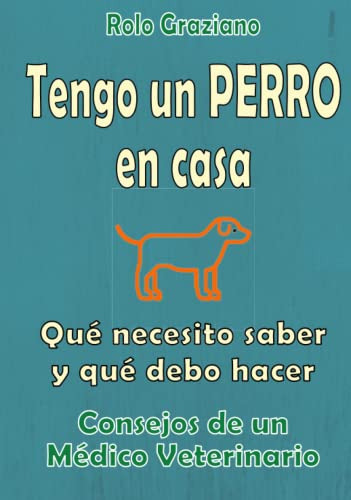 Rolo Graziano

Tengo un PERRO en casa

Qué necesito saber y qué debo hacer

Consejos de un Médico Veterinario